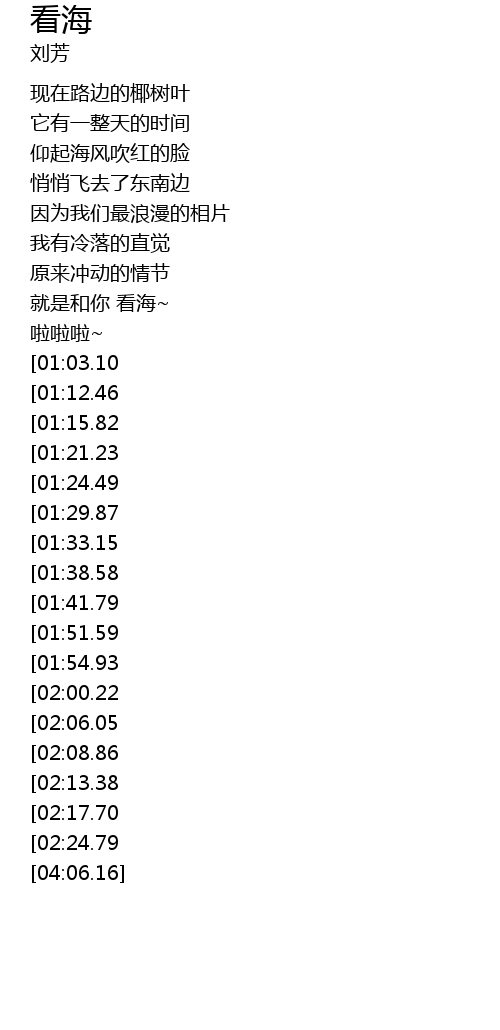 看海
刘芳

现在路边的椰树叶
它有一整天的时间
仰起海风吹红的脸
悄悄飞去了东南边
因为我们最浪漫的相片
我有冷落的直觉
原来冲动的情节
就是和你 看海~
啦啦啦~
[01:03.10
[01:12.46
[01:15.82
[01:21.23
[01:24.49
[01:29.87
[01:33.15
[01:38.58
[01:41.79
[01:51.59
[01:54.93
[02:00.22
[02:06.05
[02:08.86
[02:13.38
[02:17.70
[02:24.79
[04:06.16]